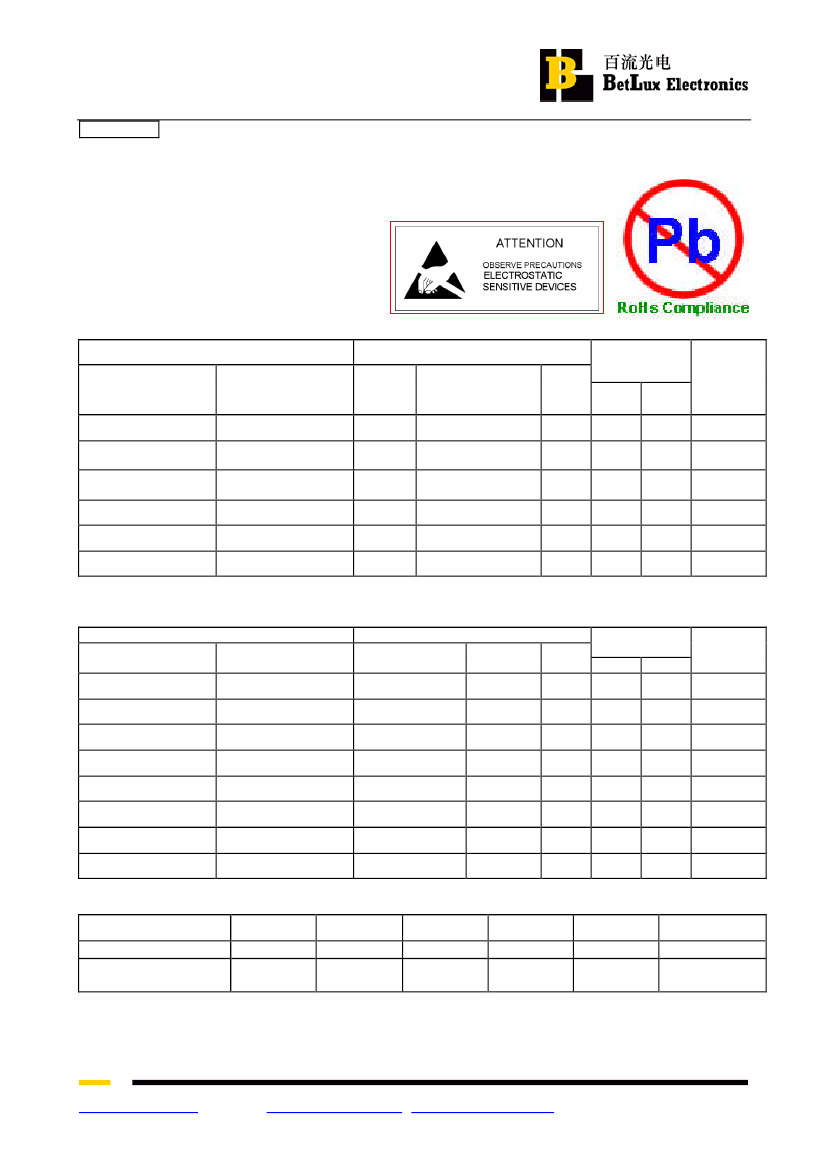 百流光电
BetLux Electronics

ATTENTION
OBSERVE PRECAUTIONS
ELECTROSTATIC
SENSITIVE DEVICES

Pb
RoHs Compliance